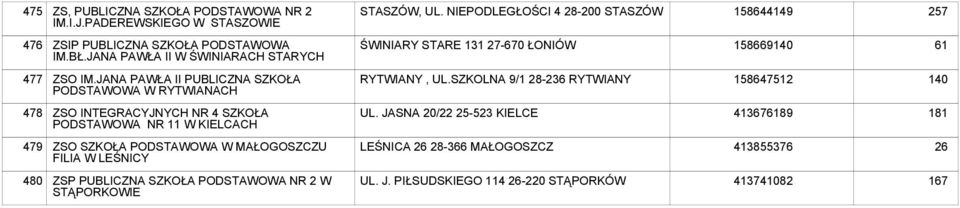 | 475 | ZS, PUBLICZNA SZKOŁA PODSTAWOWA NR 2 IM.I.J.PADEREWSKIEGO W STASZOWIE | STASZÓW, UL. NIEPODLEGŁOŚCI 4 28-200 STASZÓW | 158644149 | 257 |
|---|---|---|---|---|
| 476 | ZSIP PUBLICZNA SZKOŁA PODSTAWOWA IM.BŁ.JANA PAWŁA II W ŚWINIARACH STARYCH | ŚWINIARY STARE 131 27-670 ŁONIÓW | 158669140 | 61 |
| 477 | ZSO IM.JANA PAWŁA II PUBLICZNA SZKOŁA PODSTAWOWA W RYTWIANACH | RYTWIANY , UL.SZKOLNA 9/1 28-236 RYTWIANY | 158647512 | 140 |
| 478 | ZSO INTEGRACYJNYCH NR 4 SZKOŁA PODSTAWOWA NR 11 W KIELCACH | UL. JASNA 20/22 25-523 KIELCE | 413676189 | 181 |
| 479 | ZSO SZKOŁA PODSTAWOWA W MAŁOGOSZCZU FILIA W LEŚNICY | LEŚNICA 26 28-366 MAŁOGOSZCZ | 413855376 | 26 |
| 480 | ZSP PUBLICZNA SZKOŁA PODSTAWOWA NR 2 W STĄPORKOWIE | UL. J. PIŁSUDSKIEGO 114 26-220 STĄPORKÓW | 413741082 | 167 |